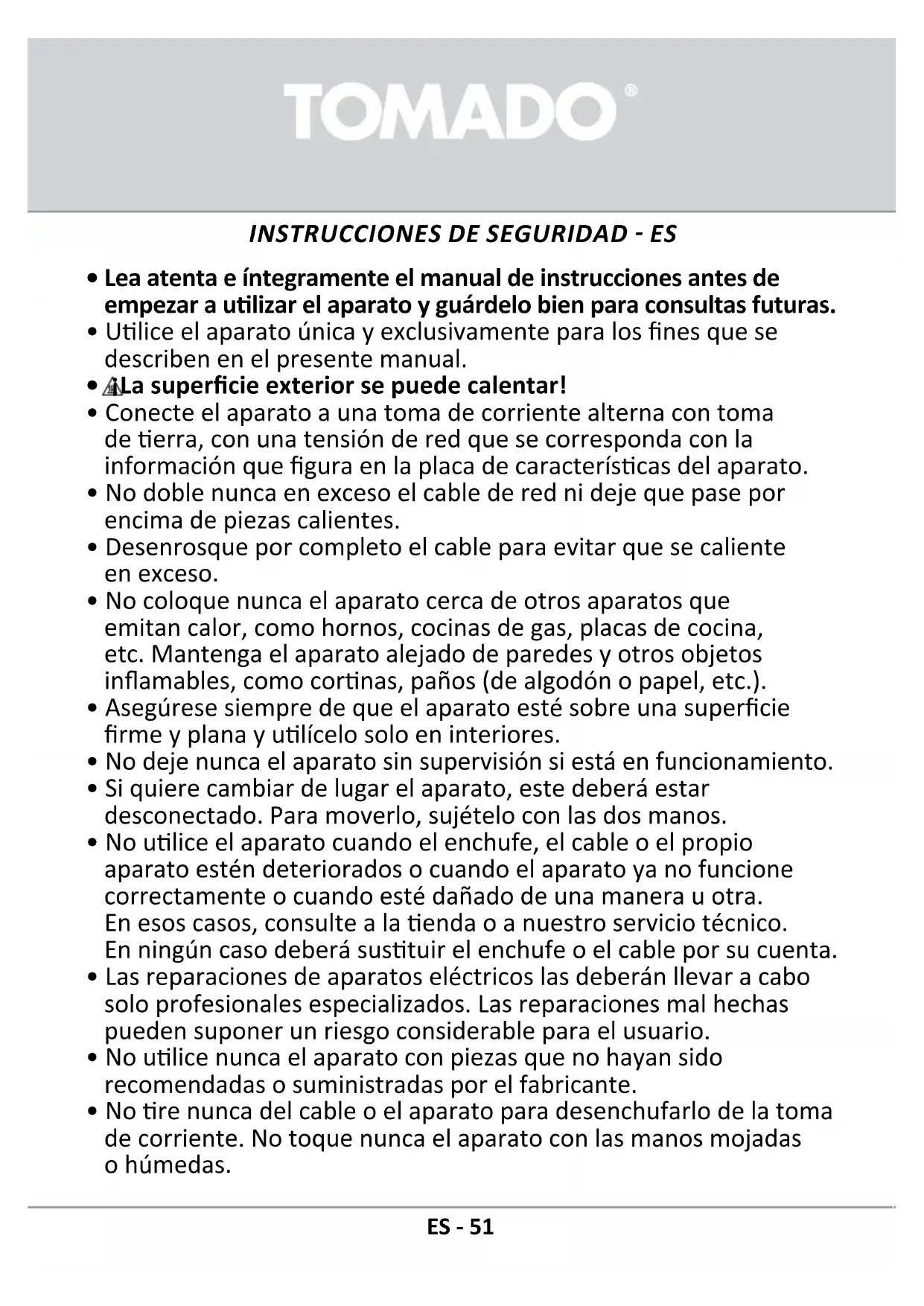 TOMADO®

INSTRUCCIONES DE SEGURIDAD - ES

• Lea atenta e íntegramente el manual de instrucciones antes de empezar a utilizar el aparato y guárdelo bien para consultas futuras.
• Utilice el aparato única y exclusivamente para los fines que se describen en el presente manual.
• ¡La superficie exterior se puede calentar!
• Conecte el aparato a una toma de corriente alterna con toma de tierra, con una tensión de red que se corresponda con la información que figura en la placa de características del aparato.
• No doble nunca en exceso el cable de red ni deje que pase por encima de piezas calientes.
• Desenrosque por completo el cable para evitar que se caliente en exceso.
• No coloque nunca el aparato cerca de otros aparatos que emitan calor, como hornos, cocinas de gas, placas de cocina, etc. Mantenga el aparato alejado de paredes y otros objetos inflamables, como cortinas, paños (de algodón o papel, etc.).
• Asegúrese siempre de que el aparato esté sobre una superficie firme y plana y utilícelo solo en interiores.
• No deje nunca el aparato sin supervisión si está en funcionamiento.
• Si quiere cambiar de lugar el aparato, este deberá estar desconectado. Para moverlo, sujételo con las dos manos.
• No utilice el aparato cuando el enchufe, el cable o el propio aparato estén deteriorados o cuando el aparato ya no funcione correctamente o cuando esté dañado de una manera u otra. En esos casos, consulte a la tienda o a nuestro servicio técnico. En ningún caso deberá sustituir el enchufe o el cable por su cuenta.
• Las reparaciones de aparatos eléctricos las deberán llevar a cabo solo profesionales especializados. Las reparaciones mal hechas pueden suponer un riesgo considerable para el usuario.
• No utilice nunca el aparato con piezas que no hayan sido recomendadas o suministradas por el fabricante.
• No tire nunca del cable o el aparato para desenchufarlo de la toma de corriente. No toque nunca el aparato con las manos mojadas o húmedas.

ES - 51